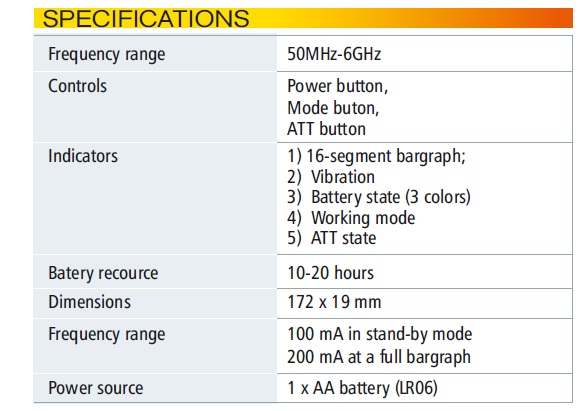 SPECIFICATIONS

| Frequency range | 50MHz-6GHz |
|---|---|
| Controls | Power button, Mode buton, ATT button |
| Indicators | 1) 16-segment bargraph; 2) Vibration 3) Battery state (3 colors) 4) Working mode 5) ATT state |
| Batery recource | 10-20 hours |
| Dimensions | 172 x 19 mm |
| Frequency range | 100 mA in stand-by mode 200 mA at a full bargraph |
| Power source | 1 x AA battery (LR06) |